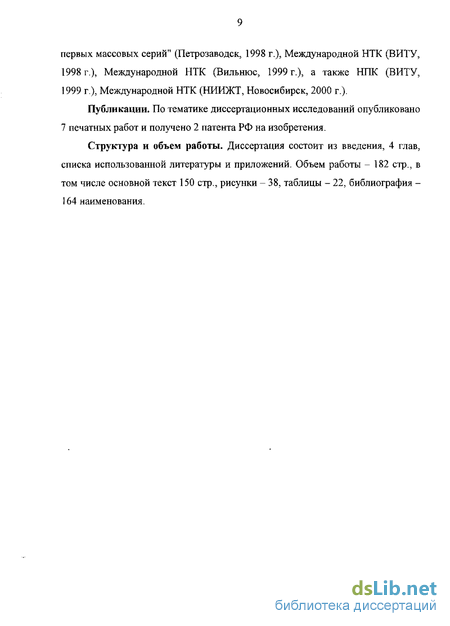 9

первых массовых серий" (Петрозаводск, 1998 г.), Международной НТК (ВИТУ, 1998 г.), Международной НТК (Вильнюс, 1999 г.), а также НПК (ВИТУ, 1999 г.), Международной НТК (НИИЖТ, Новосибирск, 2000 г.).

**Публикации.** По тематике диссертационных исследований опубликовано 7 печатных работ и получено 2 патента РФ на изобретения.

**Структура и объем работы.** Диссертация состоит из введения, 4 глав, списка использованной литературы и приложений. Объем работы – 182 стр., в том числе основной текст 150 стр., рисунки – 38, таблицы – 22, библиография – 164 наименования.

dsLib.net
библиотека диссертаций